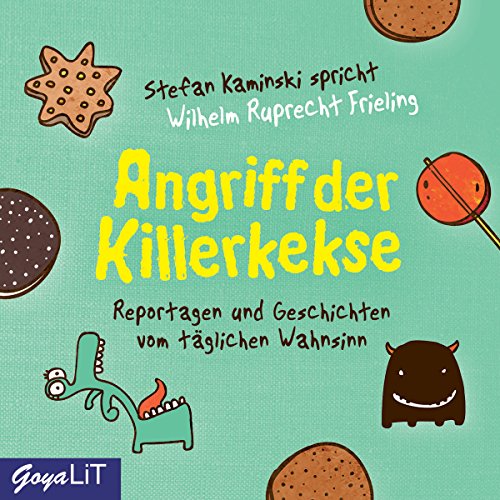 Stefan Kaminski spricht
Wilhelm Ruprecht Frieling

Angriff der Killerkekse

Reportagen und Geschichten vom täglichen Wahnsinn

GoyaLiT